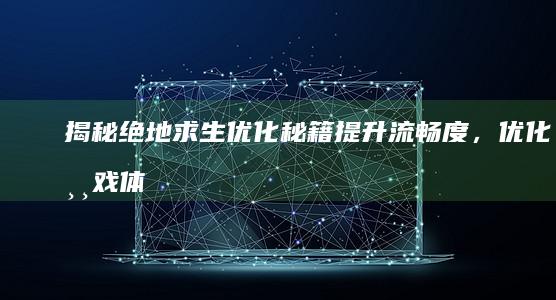 揭秘绝地求生优化秘籍提升流畅度，优化
，，戏体